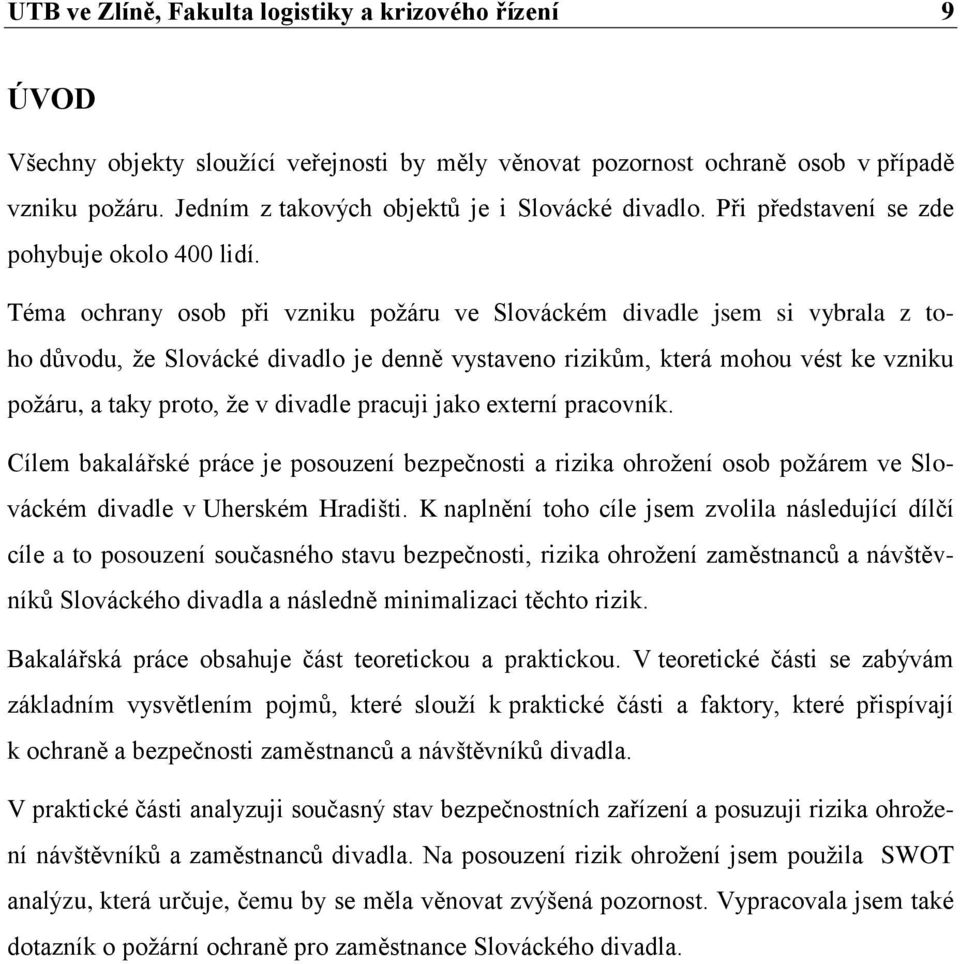 UTB ve Zlíně, Fakulta logistiky a krizového řízení 9

ÚVOD

Všechny objekty sloužící veřejnosti by měly věnovat pozornost ochraně osob v případě vzniku požáru. Jedním z takových objektů je i Slovácké divadlo. Při představení se zde pohybuje okolo 400 lidí.

Téma ochrany osob při vzniku požáru ve Slováckém divadle jsem si vybrala z toho důvodu, že Slovácké divadlo je denně vystaveno rizikům, která mohou vést ke vzniku požáru, a taky proto, že v divadle pracuji jako externí pracovník.

Cílem bakalářské práce je posouzení bezpečnosti a rizika ohrožení osob požárem ve Slováckém divadle v Uherském Hradišti. K naplnění toho cíle jsem zvolila následující dílčí cíle a to posouzení současného stavu bezpečnosti, rizika ohrožení zaměstnanců a návštěvníků Slováckého divadla a následně minimalizaci těchto rizik.

Bakalářská práce obsahuje část teoretickou a praktickou. V teoretické části se zabývám základním vysvětlením pojmů, které slouží k praktické části a faktory, které přispívají k ochraně a bezpečnosti zaměstnanců a návštěvníků divadla.

V praktické části analyzuji současný stav bezpečnostních zařízení a posuzuji rizika ohrožení návštěvníků a zaměstnanců divadla. Na posouzení rizik ohrožení jsem použila SWOT analýzu, která určuje, čemu by se měla věnovat zvýšená pozornost. Vypracovala jsem také dotazník o požární ochraně pro zaměstnance Slováckého divadla.